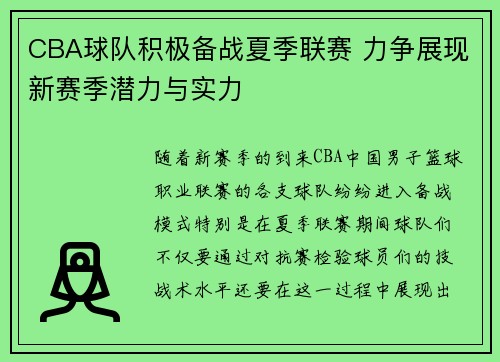 CBA球队积极备战夏季联赛 力争展现新赛季潜力与实力

随着新赛季的到来CBA中国男子篮球职业联赛的各支球队纷纷进入备战模式特别是在夏季联赛期间球队们不仅要通过对抗赛检验球员们的技战术水平还要在这一过程中展现出